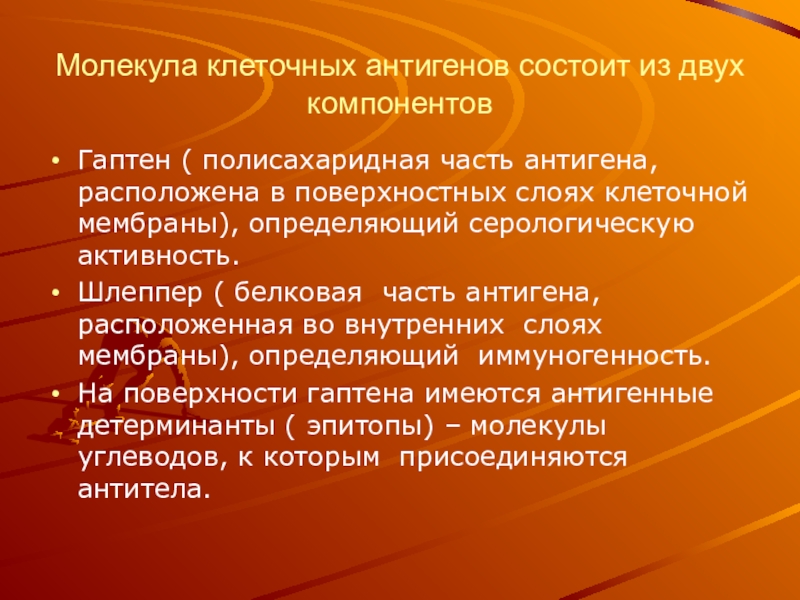 Молекула клеточных антигенов состоит из двух компонентов

• Гаптен ( полисахаридная часть антигена, расположена в поверхностных слоях клеточной мембраны), определяющий серологическую активность.
• Шлеппер ( белковая часть антигена, расположенная во внутренних слоях мембраны), определяющий иммуногенность.
• На поверхности гаптена имеются антигенные детерминанты ( эпитопы) – молекулы углеводов, к которым присоединяются антитела.